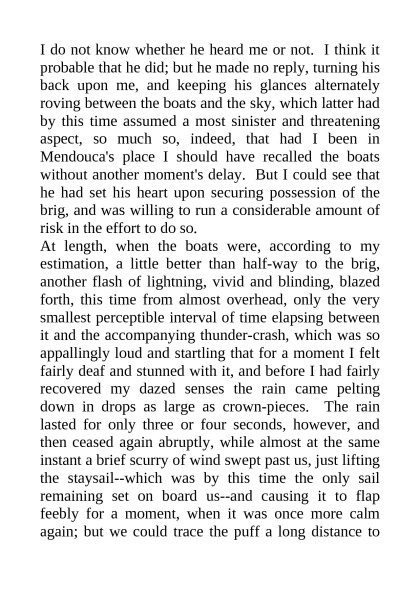 I do not know whether he heard me or not. I think it probable that he did; but he made no reply, turning his back upon me, and keeping his glances alternately roving between the boats and the sky, which latter had by this time assumed a most sinister and threatening aspect, so much so, indeed, that had I been in Mendouca's place I should have recalled the boats without another moment's delay. But I could see that he had set his heart upon securing possession of the brig, and was willing to run a considerable amount of risk in the effort to do so.

At length, when the boats were, according to my estimation, a little better than half-way to the brig, another flash of lightning, vivid and blinding, blazed forth, this time from almost overhead, only the very smallest perceptible interval of time elapsing between it and the accompanying thunder-crash, which was so appallingly loud and startling that for a moment I felt fairly deaf and stunned with it, and before I had fairly recovered my dazed senses the rain came pelting down in drops as large as crown-pieces. The rain lasted for only three or four seconds, however, and then ceased again abruptly, while almost at the same instant a brief scurry of wind swept past us, just lifting the staysail--which was by this time the only sail remaining set on board us--and causing it to flap feebly for a moment, when it was once more calm again; but we could trace the puff a long distance to